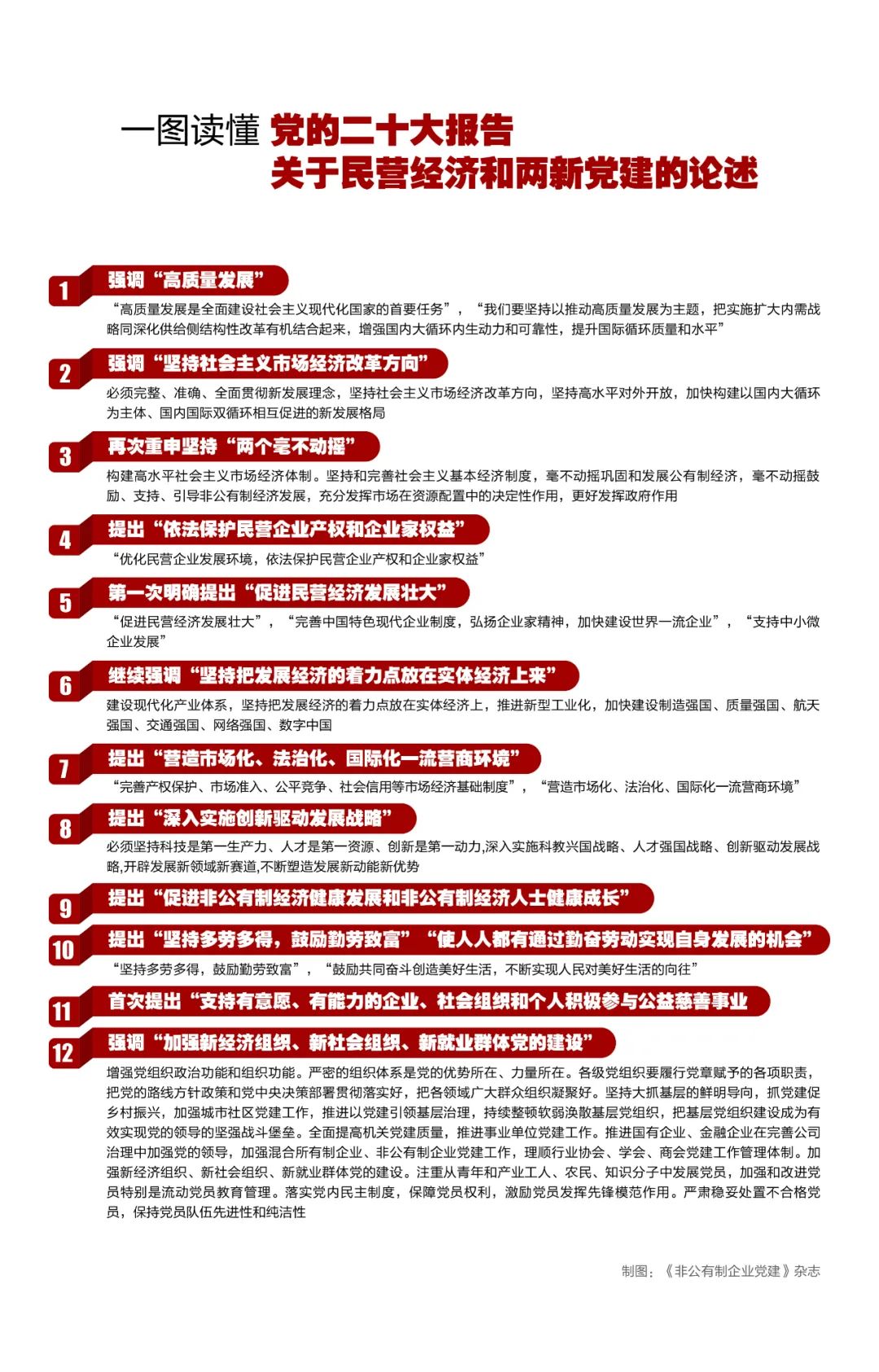 一图读懂 党的二十大报告
关于民营经济和两新党建的论述

1 强调“高质量发展”

“高质量发展是全面建设社会主义现代化国家的首要任务”，“我们要坚持以推动高质量发展为主题，把实施扩大内需战略同深化供给侧结构性改革有机结合起来，增强国内大循环内生动力和可靠性，提升国际循环质量和水平”

2 强调“坚持社会主义市场经济改革方向”

必须完整、准确、全面贯彻新发展理念，坚持社会主义市场经济改革方向，坚持高水平对外开放，加快构建以国内大循环为主体、国内国际双循环相互促进的新发展格局

3 再次重申坚持“两个毫不动摇”

构建高水平社会主义市场经济体制。坚持和完善社会主义基本经济制度，毫不动摇巩固和发展公有制经济，毫不动摇鼓励、支持、引导非公有制经济发展，充分发挥市场在资源配置中的决定性作用，更好发挥政府作用

4 提出“依法保护民营企业产权和企业家权益”

“优化民营企业发展环境，依法保护民营企业产权和企业家权益”

5 第一次明确提出“促进民营经济发展壮大”

“促进民营经济发展壮大”，“完善中国特色现代企业制度，弘扬企业家精神，加快建设世界一流企业”，“支持中小微企业发展”

6 继续强调“坚持把发展经济的着力点放在实体经济上来”

建设现代化产业体系，坚持把发展经济的着力点放在实体经济上，推进新型工业化，加快建设制造强国、质量强国、航天强国、交通强国、网络强国、数字中国

7 提出“营造市场化、法治化、国际化一流营商环境”

“完善产权保护、市场准入、公平竞争、社会信用等市场经济基础制度”，“营造市场化、法治化、国际化一流营商环境”

8 提出“深入实施创新驱动发展战略”

必须坚持科技是第一生产力、人才是第一资源、创新是第一动力,深入实施科教兴国战略、人才强国战略、创新驱动发展战略,开辟发展新领域新赛道,不断塑造发展新动能新优势

9 提出“促进非公有制经济健康发展和非公有制经济人士健康成长”

10 提出“坚持多劳多得，鼓励勤劳致富”“使人人都有通过勤奋劳动实现自身发展的机会”

“坚持多劳多得，鼓励勤劳致富”，“鼓励共同奋斗创造美好生活，不断实现人民对美好生活的向往”

11 首次提出“支持有意愿、有能力的企业、社会组织和个人积极参与公益慈善事业

12 强调“加强新经济组织、新社会组织、新就业群体党的建设”

增强党组织政治功能和组织功能。严密的组织体系是党的优势所在、力量所在。各级党组织要履行党章赋予的各项职责，把党的路线方针政策和党中央决策部署贯彻落实好，把各领域广大群众组织凝聚好。坚持大抓基层的鲜明导向，抓党建促乡村振兴，加强城市社区党建工作，推进以党建引领基层治理，持续整顿软弱涣散基层党组织，把基层党组织建设成为有效实现党的领导的坚强战斗堡垒。全面提高机关党建质量，推进事业单位党建工作。推进国有企业、金融企业在完善公司治理中加强党的领导，加强混合所有制企业、非公有制企业党建工作，理顺行业协会、学会、商会党建工作管理体制。加强新经济组织、新社会组织、新就业群体党的建设。注重从青年和产业工人、农民、知识分子中发展党员，加强和改进党员特别是流动党员教育管理。落实党内民主制度，保障党员权利，激励党员发挥先锋模范作用。严肃稳妥处置不合格党员，保持党员队伍先进性和纯洁性

制图：《非公有制企业党建》杂志